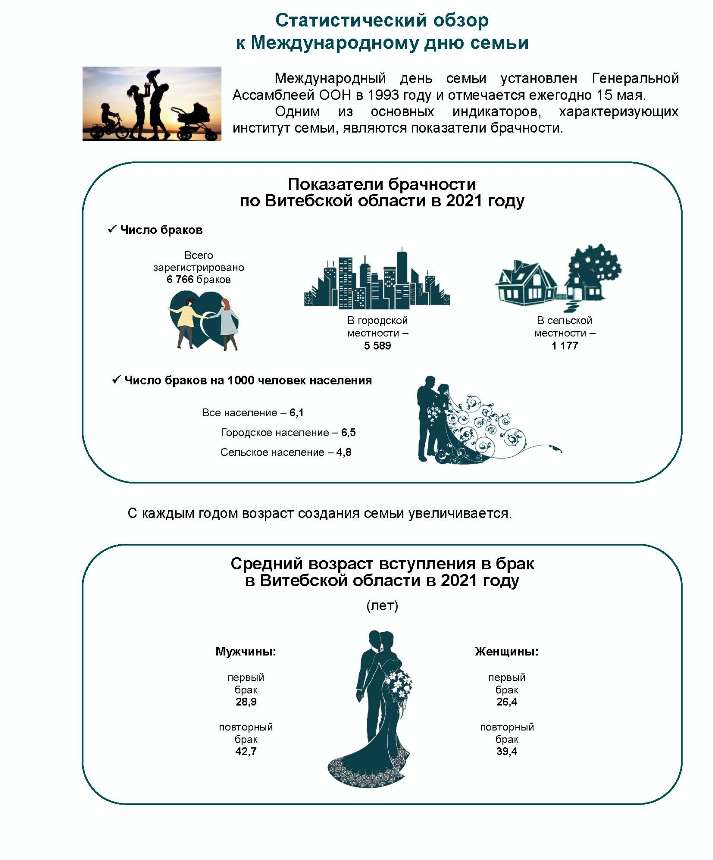 Статистический обзор
к Международному дню семьи

Международный день семьи установлен Генеральной Ассамблеей ООН в 1993 году и отмечается ежегодно 15 мая.

Одним из основных индикаторов, характеризующих институт семьи, являются показатели брачности.

Показатели брачности
по Витебской области в 2021 году

✓ Число браков

Всего зарегистрировано 6 766 браков

В городской местности – 5 589

В сельской местности – 1 177

✓ Число браков на 1000 человек населения

Все население – 6,1

Городское население – 6,5

Сельское население – 4,8

С каждым годом возраст создания семьи увеличивается.

Средний возраст вступления в брак
в Витебской области в 2021 году

(лет)

Мужчины:

первый брак 28,9

повторный брак 42,7

Женщины:

первый брак 26,4

повторный брак 39,4